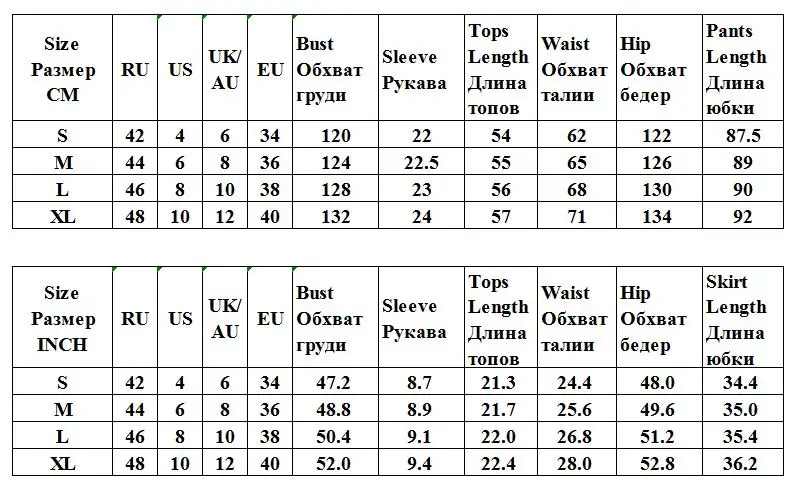 | Size Размер CM | RU | US | UK/ AU | EU | Bust Обхват груди | Sleeve Рукава | Tops Length Длина топов | Waist Обхват талии | Hip Обхват бедер | Pants Length Длина юбки |
|---|---|---|---|---|---|---|---|---|---|---|
| S | 42 | 4 | 6 | 34 | 120 | 22 | 54 | 62 | 122 | 87.5 |
| M | 44 | 6 | 8 | 36 | 124 | 22.5 | 55 | 65 | 126 | 89 |
| L | 46 | 8 | 10 | 38 | 128 | 23 | 56 | 68 | 130 | 90 |
| XL | 48 | 10 | 12 | 40 | 132 | 24 | 57 | 71 | 134 | 92 |

| Size Размер INCH | RU | US | UK/ AU | EU | Bust Обхват груди | Sleeve Рукава | Tops Length Длина топов | Waist Обхват талии | Hip Обхват бедер | Skirt Length Длина юбки |
|---|---|---|---|---|---|---|---|---|---|---|
| S | 42 | 4 | 6 | 34 | 47.2 | 8.7 | 21.3 | 24.4 | 48.0 | 34.4 |
| M | 44 | 6 | 8 | 36 | 48.8 | 8.9 | 21.7 | 25.6 | 49.6 | 35.0 |
| L | 46 | 8 | 10 | 38 | 50.4 | 9.1 | 22.0 | 26.8 | 51.2 | 35.4 |
| XL | 48 | 10 | 12 | 40 | 52.0 | 9.4 | 22.4 | 28.0 | 52.8 | 36.2 |